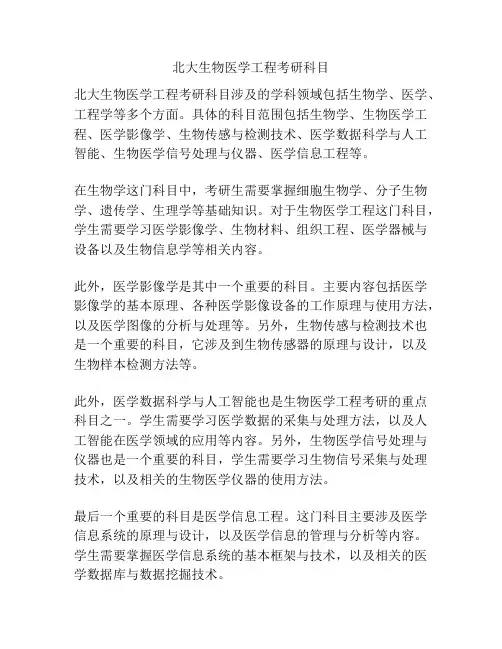 北大生物医学工程考研科目

北大生物医学工程考研科目涉及的学科领域包括生物学、医学、工程学等多个方面。具体的科目范围包括生物学、生物医学工程、医学影像学、生物传感与检测技术、医学数据科学与人工智能、生物医学信号处理与仪器、医学信息工程等。

在生物学这门科目中，考研生需要掌握细胞生物学、分子生物学、遗传学、生理学等基础知识。对于生物医学工程这门科目，学生需要学习医学影像学、生物材料、组织工程、医学器械与设备以及生物信息学等相关内容。

此外，医学影像学是其中一个重要的科目。主要内容包括医学影像学的基本原理、各种医学影像设备的工作原理与使用方法，以及医学图像的分析与处理等。另外，生物传感与检测技术也是一个重要的科目，它涉及到生物传感器的原理与设计，以及生物样本检测方法等。

此外，医学数据科学与人工智能也是生物医学工程考研的重点科目之一。学生需要学习医学数据的采集与处理方法，以及人工智能在医学领域的应用等内容。另外，生物医学信号处理与仪器也是一个重要的科目，学生需要学习生物信号采集与处理技术，以及相关的生物医学仪器的使用方法。

最后一个重要的科目是医学信息工程。这门科目主要涉及医学信息系统的原理与设计，以及医学信息的管理与分析等内容。学生需要掌握医学信息系统的基本框架与技术，以及相关的医学数据库与数据挖掘技术。